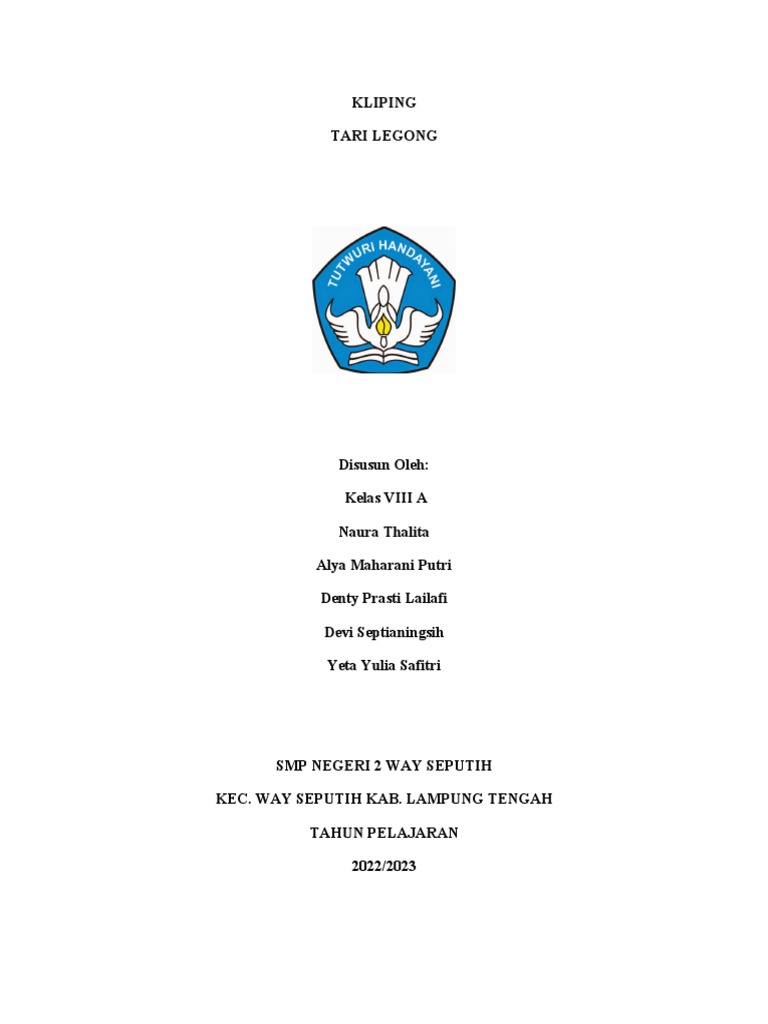 KLIPING

TARI LEGONG

TUTWURI HANDAYANI

Disusun Oleh:

Kelas VIII A

Naura Thalita

Alya Maharani Putri

Denty Prasti Lailafi

Devi Septianingsih

Yeta Yulia Safitri

SMP NEGERI 2 WAY SEPUTIH

KEC. WAY SEPUTIH KAB. LAMPUNG TENGAH

TAHUN PELAJARAN

2022/2023